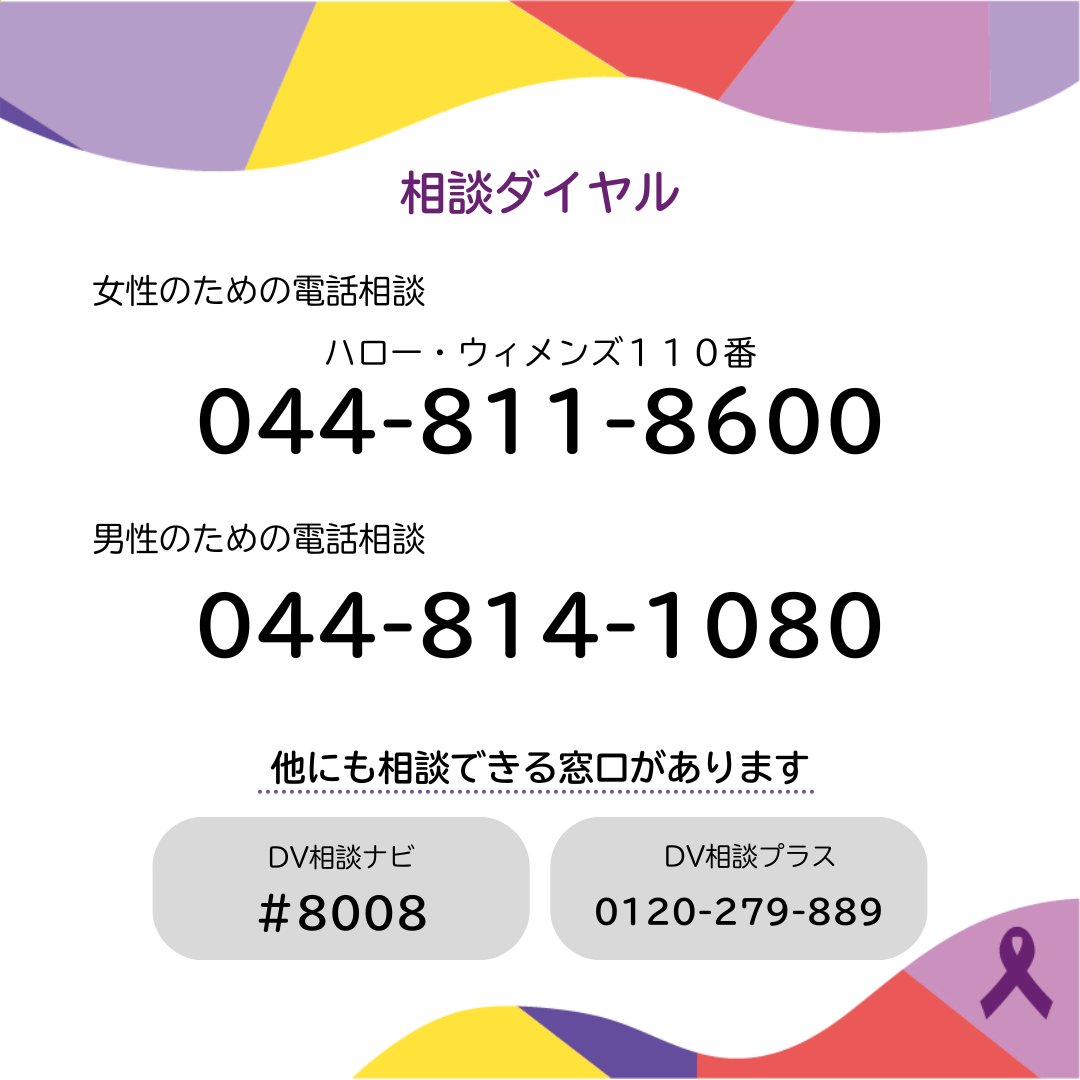 相談ダイヤル

女性のための電話相談

ハロー・ウィメンズ110番
044-811-8600

男性のための電話相談

044-814-1080

他にも相談できる窓口があります

DV相談ナビ
#8008

DV相談プラス
0120-279-889